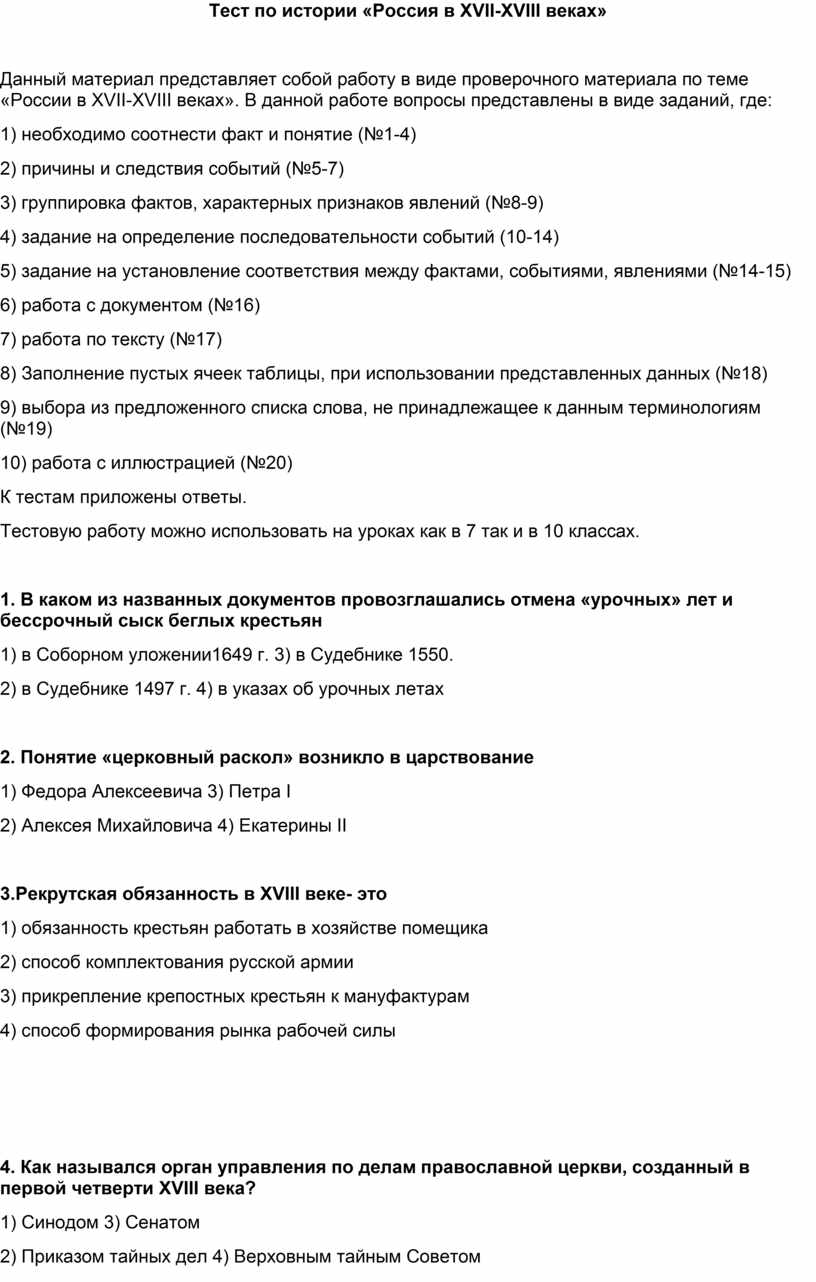 Тест по истории «Россия в XVII-XVIII веках»

Данный материал представляет собой работу в виде проверочного материала по теме «России в XVII-XVIII веках». В данной работе вопросы представлены в виде заданий, где:

1) необходимо соотнести факт и понятие (№1-4)

2) причины и следствия событий (№5-7)

3) группировка фактов, характерных признаков явлений (№8-9)

4) задание на определение последовательности событий (10-14)

5) задание на установление соответствия между фактами, событиями, явлениями (№14-15)

6) работа с документом (№16)

7) работа по тексту (№17)

8) Заполнение пустых ячеек таблицы, при использовании представленных данных (№18)

9) выбора из предложенного списка слова, не принадлежащее к данным терминологиям (№19)

10) работа с иллюстрацией (№20)

К тестам приложены ответы.

Тестовую работу можно использовать на уроках как в 7 так и в 10 классах.

1. В каком из названных документов провозглашались отмена «урочных» лет и бессрочный сыск беглых крестьян

1) в Соборном уложении1649 г. 3) в Судебнике 1550.

2) в Судебнике 1497 г. 4) в указах об урочных летах

2. Понятие «церковный раскол» возникло в царствование

1) Федора Алексеевича 3) Петра I

2) Алексея Михайловича 4) Екатерины II

3.Рекрутская обязанность в XVIII веке- это

1) обязанность крестьян работать в хозяйстве помещика

2) способ комплектования русской армии

3) прикрепление крепостных крестьян к мануфактурам

4) способ формирования рынка рабочей силы

4. Как назывался орган управления по делам православной церкви, созданный в первой четверти XVIII века?

1) Синодом 3) Сенатом

2) Приказом тайных дел 4) Верховным тайным Советом